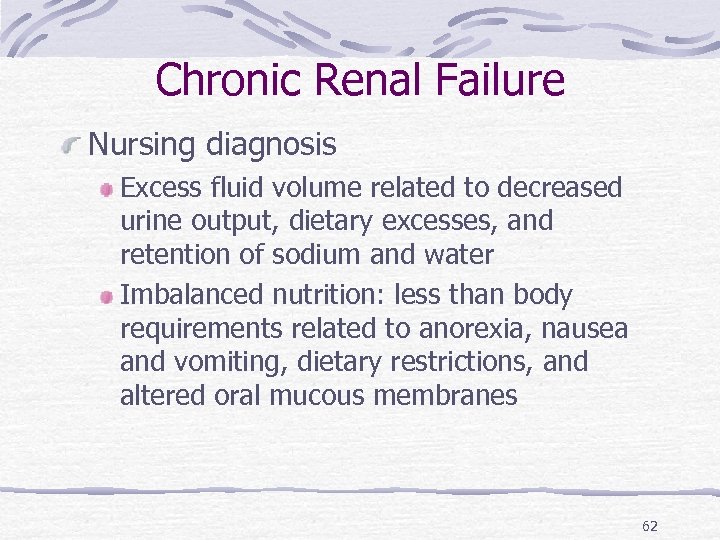 Chronic Renal Failure

Nursing diagnosis

Excess fluid volume related to decreased urine output, dietary excesses, and retention of sodium and water

Imbalanced nutrition: less than body requirements related to anorexia, nausea and vomiting, dietary restrictions, and altered oral mucous membranes

62